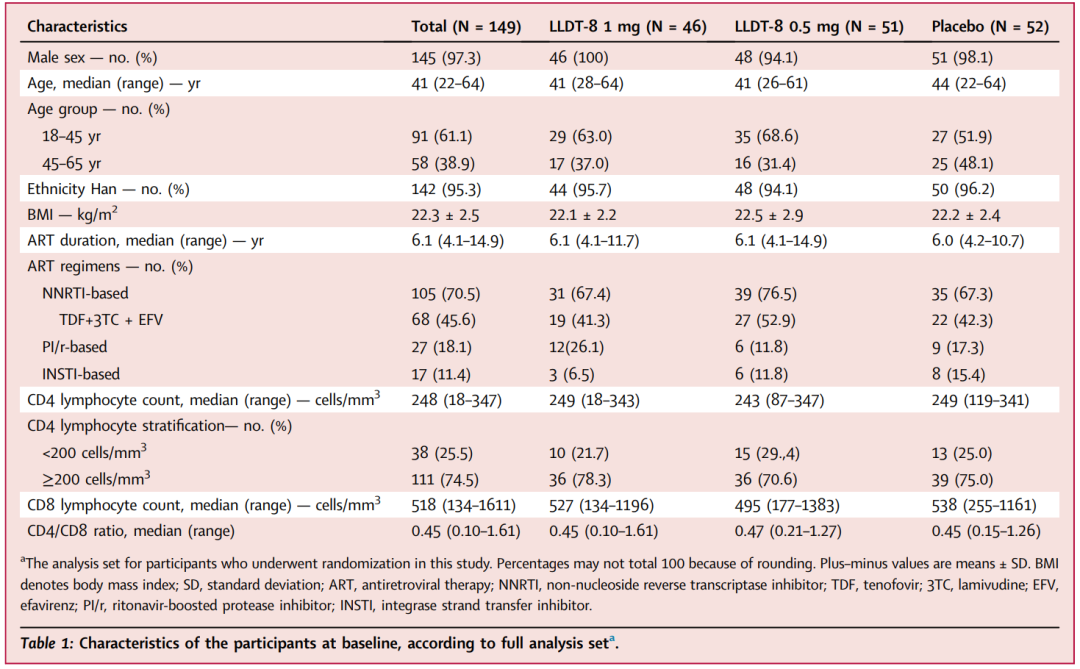 | Characteristics | Total (N = 149) | LLDT-8 1 mg (N = 46) | LLDT-8 0.5 mg (N = 51) | Placebo (N = 52) |
|---|---|---|---|---|
| Male sex — no. (%) | 145 (97.3) | 46 (100) | 48 (94.1) | 51 (98.1) |
| Age, median (range) — yr | 41 (22–64) | 41 (28–64) | 41 (26–61) | 44 (22–64) |
| Age group — no. (%) | | | | |
| 18–45 yr | 91 (61.1) | 29 (63.0) | 35 (68.6) | 27 (51.9) |
| 45–65 yr | 58 (38.9) | 17 (37.0) | 16 (31.4) | 25 (48.1) |
| Ethnicity Han — no. (%) | 142 (95.3) | 44 (95.7) | 48 (94.1) | 50 (96.2) |
| BMI — kg/m$^2$ | 22.3 ± 2.5 | 22.1 ± 2.2 | 22.5 ± 2.9 | 22.2 ± 2.4 |
| ART duration, median (range) — yr | 6.1 (4.1–14.9) | 6.1 (4.1–11.7) | 6.1 (4.1–14.9) | 6.0 (4.2–10.7) |
| ART regimens — no. (%) | | | | |
| NNRTI-based | 105 (70.5) | 31 (67.4) | 39 (76.5) | 35 (67.3) |
| TDF+3TC + EFV | 68 (45.6) | 19 (41.3) | 27 (52.9) | 22 (42.3) |
| PI/r-based | 27 (18.1) | 12(26.1) | 6 (11.8) | 9 (17.3) |
| INSTI-based | 17 (11.4) | 3 (6.5) | 6 (11.8) | 8 (15.4) |
| CD4 lymphocyte count, median (range) — cells/mm$^3$ | 248 (18–347) | 249 (18–343) | 243 (87–347) | 249 (119–341) |
| CD4 lymphocyte stratification— no. (%) | | | | |
| <200 cells/mm$^3$ | 38 (25.5) | 10 (21.7) | 15 (29.,4) | 13 (25.0) |
| ≥200 cells/mm$^3$ | 111 (74.5) | 36 (78.3) | 36 (70.6) | 39 (75.0) |
| CD8 lymphocyte count, median (range) — cells/mm$^3$ | 518 (134–1611) | 527 (134–1196) | 495 (177–1383) | 538 (255–1161) |
| CD4/CD8 ratio, median (range) | 0.45 (0.10–1.61) | 0.45 (0.10–1.61) | 0.47 (0.21–1.27) | 0.45 (0.15–1.26) |

$^a$The analysis set for participants who underwent randomization in this study. Percentages may not total 100 because of rounding. Plus–minus values are means ± SD. BMI denotes body mass index; SD, standard deviation; ART, antiretroviral therapy; NNRTI, non-nucleoside reverse transcriptase inhibitor; TDF, tenofovir; 3TC, lamivudine; EFV, efavirenz; PI/r, ritonavir-boosted protease inhibitor; INSTI, integrase strand transfer inhibitor.

Table 1: Characteristics of the participants at baseline, according to full analysis set$^a$.